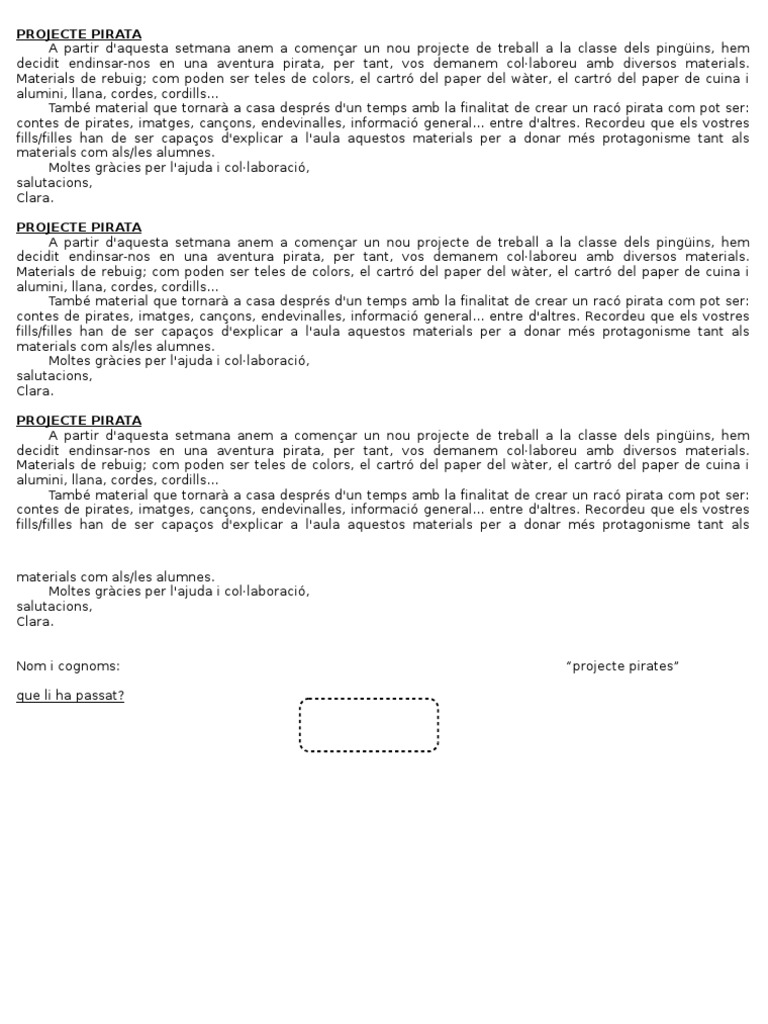 PROJECTE PIRATA
A partir d'aquesta setmana anem a començar un nou projecte de treball a la classe dels pingüins, hem decidit endinsar-nos en una aventura pirata, per tant, vos demanem col·laboreu amb diversos materials. Materials de rebuig; com poden ser teles de colors, el cartró del paper del wàter, el cartró del paper de cuina i alumini, llana, cordes, cordills...
També material que tornarà a casa després d'un temps amb la finalitat de crear un racó pirata com pot ser: contes de pirates, imatges, cançons, endevinalles, informació general... entre d'altres. Recordeu que els vostres fills/filles han de ser capaços d'explicar a l'aula aquestos materials per a donar més protagonisme tant als materials com als/les alumnes.
Moltes gràcies per l'ajuda i col·laboració,
salutacions,
Clara.

PROJECTE PIRATA
A partir d'aquesta setmana anem a començar un nou projecte de treball a la classe dels pingüins, hem decidit endinsar-nos en una aventura pirata, per tant, vos demanem col·laboreu amb diversos materials. Materials de rebuig; com poden ser teles de colors, el cartró del paper del wàter, el cartró del paper de cuina i alumini, llana, cordes, cordills...
També material que tornarà a casa després d'un temps amb la finalitat de crear un racó pirata com pot ser: contes de pirates, imatges, cançons, endevinalles, informació general... entre d'altres. Recordeu que els vostres fills/filles han de ser capaços d'explicar a l'aula aquestos materials per a donar més protagonisme tant als materials com als/les alumnes.
Moltes gràcies per l'ajuda i col·laboració,
salutacions,
Clara.

PROJECTE PIRATA
A partir d'aquesta setmana anem a començar un nou projecte de treball a la classe dels pingüins, hem decidit endinsar-nos en una aventura pirata, per tant, vos demanem col·laboreu amb diversos materials. Materials de rebuig; com poden ser teles de colors, el cartró del paper del wàter, el cartró del paper de cuina i alumini, llana, cordes, cordills...
També material que tornarà a casa després d'un temps amb la finalitat de crear un racó pirata com pot ser: contes de pirates, imatges, cançons, endevinalles, informació general... entre d'altres. Recordeu que els vostres fills/filles han de ser capaços d'explicar a l'aula aquestos materials per a donar més protagonisme tant als

materials com als/les alumnes.
Moltes gràcies per l'ajuda i col·laboració,
salutacions,
Clara.

Nom i cognoms:
"projecte pirates"

que li ha passat?